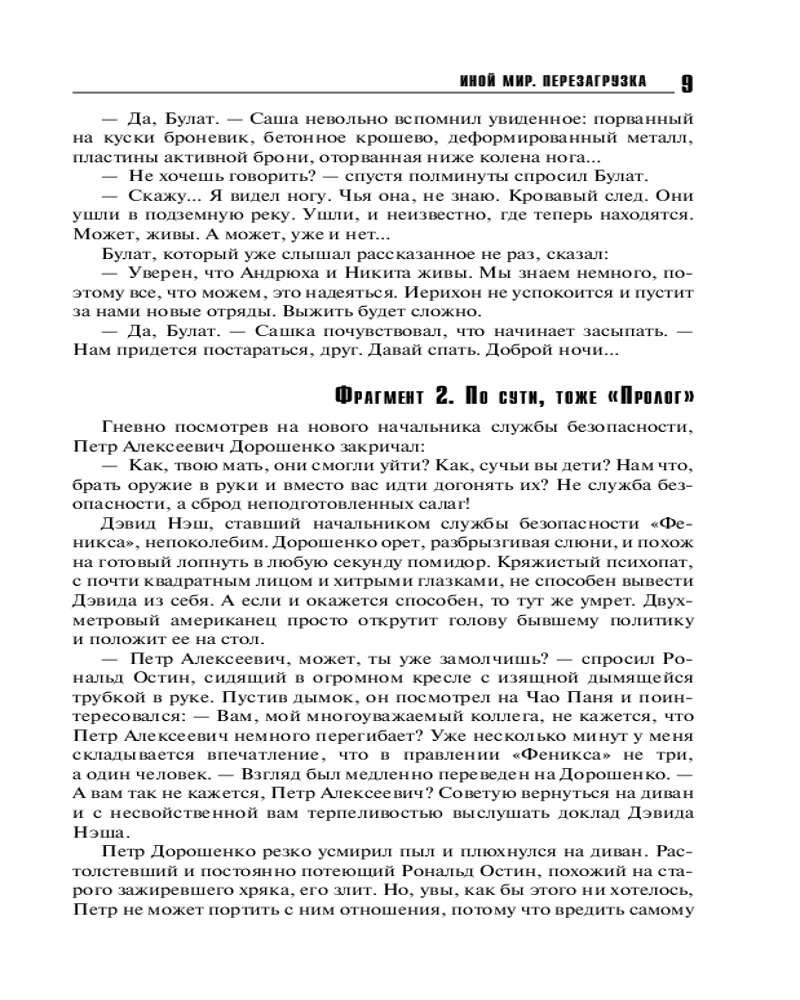 ИНОЙ МИР. ПЕРЕЗАГРУЗКА 9

— Да, Булат. — Саша невольно вспомнил увиденное: порванный на куски броневик, бетонное крошево, деформированный металл, пластины активной брони, оторванная ниже колена нога...

— Не хочешь говорить? — спустя полминуты спросил Булат.

— Скажу... Я видел ногу. Чья она, не знаю. Кровавый след. Они ушли в подземную реку. Ушли, и неизвестно, где теперь находятся. Может, живы. А может, уже и нет...

Булат, который уже слышал рассказанное не раз, сказал:

— Уверен, что Андрюха и Никита живы. Мы знаем немного, поэтому все, что можем, это надеяться. Иерихон не успокоится и пустит за нами новые отряды. Выжить будет сложно.

— Да, Булат. — Сашка почувствовал, что начинает засыпать. — Нам придется постараться, друг. Давай спать. Доброй ночи...

Фрагмент 2. По сути, тоже «Пролог»

Гневно посмотрев на нового начальника службы безопасности, Петр Алексеевич Дорошенко закричал:

— Как, твою мать, они смогли уйти? Как, сучьи вы дети? Нам что, брать оружие в руки и вместо вас идти догонять их? Не служба безопасности, а сброд неподготовленных салаг!

Дэвид Нэш, ставший начальником службы безопасности «Феникса», непоколебим. Дорошенко орет, разбрызгивая слюни, и похож на готовый лопнуть в любую секунду помидор. Кряжистый психопат, с почти квадратным лицом и хитрыми глазками, не способен вывести Дэвида из себя. А если и окажется способен, то тут же умрет. Двухметровый американец просто открутит голову бывшему политику и положит ее на стол.

— Петр Алексеевич, может, ты уже замолчишь? — спросил Рональд Остин, сидящий в огромном кресле с изящной дымящейся трубкой в руке. Пустив дымок, он посмотрел на Чао Паня и поинтересовался: — Вам, мой многоуважаемый коллега, не кажется, что Петр Алексеевич немного перегибает? Уже несколько минут у меня складывается впечатление, что в правлении «Феникса» не три, а один человек. — Взгляд был медленно переведен на Дорошенко. — А вам так не кажется, Петр Алексеевич? Советую вернуться на диван и с несвойственной вам терпеливостью выслушать доклад Дэвида Нэша.

Петр Дорошенко резко усмирил пыл и плюхнулся на диван. Растолстевший и постоянно потеющий Рональд Остин, похожий на старого зажиревшего хряка, его злит. Но, увы, как бы этого ни хотелось, Петр не может портить с ним отношения, потому что вредить самому